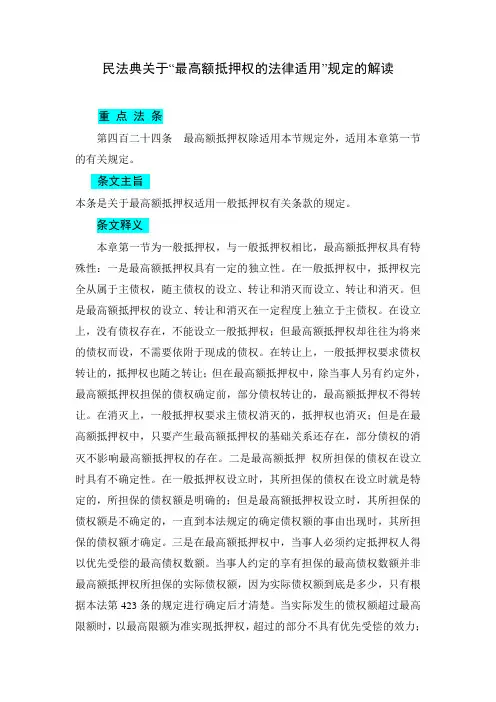 民法典关于“最高额抵押权的法律适用”规定的解读

重 点 法 条

第四百二十四条　最高额抵押权除适用本节规定外，适用本章第一节的有关规定。

条文主旨

本条是关于最高额抵押权适用一般抵押权有关条款的规定。

条文释义

本章第一节为一般抵押权，与一般抵押权相比，最高额抵押权具有特殊性：一是最高额抵押权具有一定的独立性。在一般抵押权中，抵押权完全从属于主债权，随主债权的设立、转让和消灭而设立、转让和消灭。但是最高额抵押权的设立、转让和消灭在一定程度上独立于主债权。在设立上，没有债权存在，不能设立一般抵押权；但最高额抵押权却往往为将来的债权而设，不需要依附于现成的债权。在转让上，一般抵押权要求债权转让的，抵押权也随之转让；但在最高额抵押权中，除当事人另有约定外，最高额抵押权担保的债权确定前，部分债权转让的，最高额抵押权不得转让。在消灭上，一般抵押权要求主债权消灭的，抵押权也消灭；但是在最高额抵押权中，只要产生最高额抵押权的基础关系还存在，部分债权的消灭不影响最高额抵押权的存在。二是最高额抵押 权所担保的债权在设立时具有不确定性。在一般抵押权设立时，其所担保的债权在设立时就是特定的，所担保的债权额是明确的；但是最高额抵押权设立时，其所担保的债权额是不确定的，一直到本法规定的确定债权额的事由出现时，其所担保的债权额才确定。三是在最高额抵押权中，当事人必须约定抵押权人得以优先受偿的最高债权数额。当事人约定的享有担保的最高债权数额并非最高额抵押权所担保的实际债权额，因为实际债权额到底是多少，只有根据本法第 423 条的规定进行确定后才清楚。当实际发生的债权额超过最高限额时，以最高限额为准实现抵押权，超过的部分不具有优先受偿的效力；